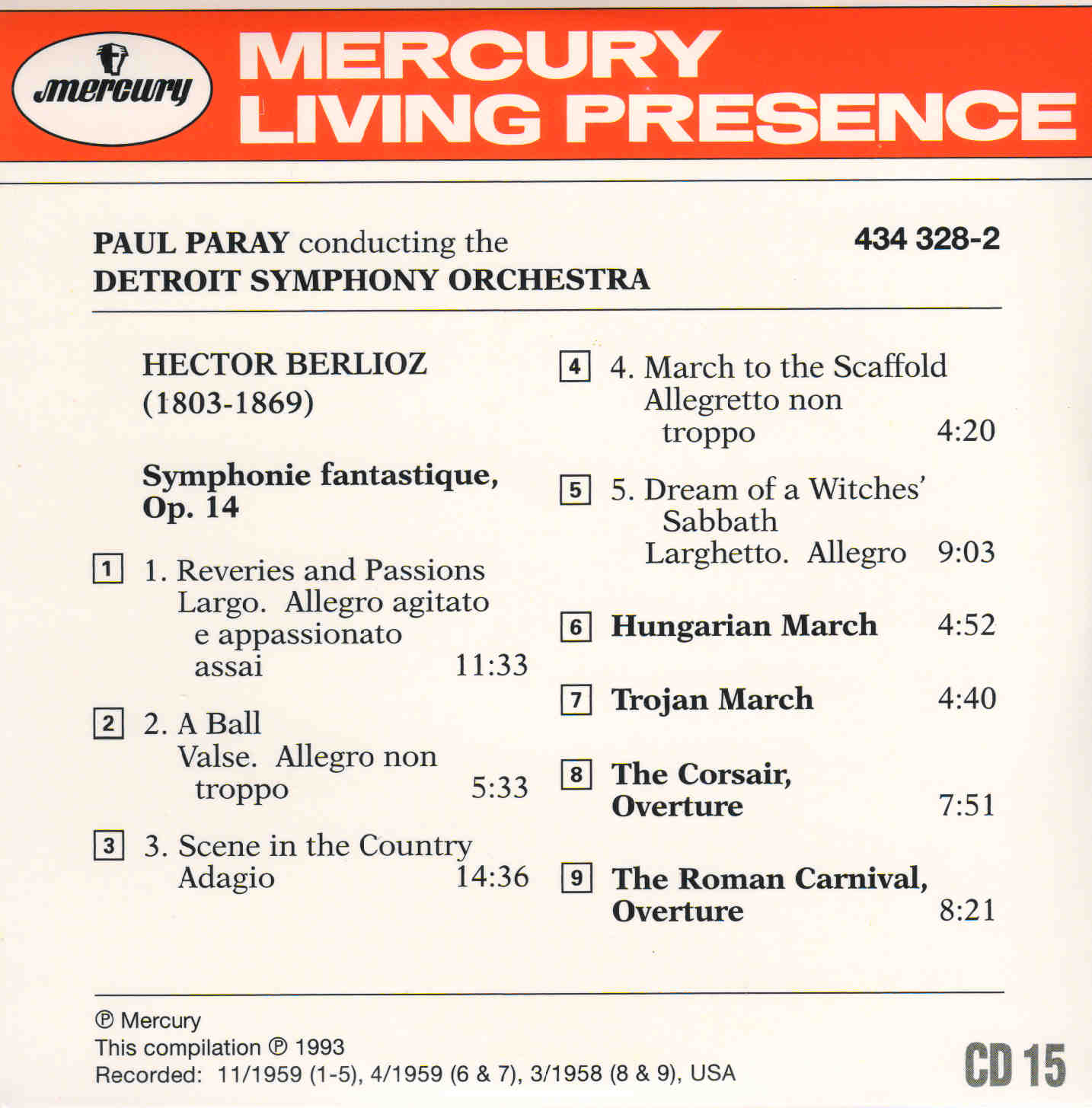 mercury

MERCURY LIVING PRESENCE

PAUL PARAY conducting the DETROIT SYMPHONY ORCHESTRA

434 328-2

HECTOR BERLIOZ (1803-1869)

Symphonie fantastique, Op. 14

1 1. Reveries and Passions Largo. Allegro agitato e appassionato assai 11:33

2 2. A Ball Valse. Allegro non troppo 5:33

3 3. Scene in the Country Adagio 14:36

4 4. March to the Scaffold Allegretto non troppo 4:20

5 5. Dream of a Witches' Sabbath Larghetto. Allegro 9:03

6 Hungarian March 4:52

7 Trojan March 4:40

8 The Corsair, Overture 7:51

9 The Roman Carnival, Overture 8:21

℗ Mercury
This compilation ℗ 1993
Recorded: 11/1959 (1-5), 4/1959 (6 & 7), 3/1958 (8 & 9), USA

CD 15